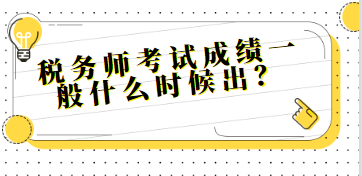 税务师考试成绩一般什么时候出?